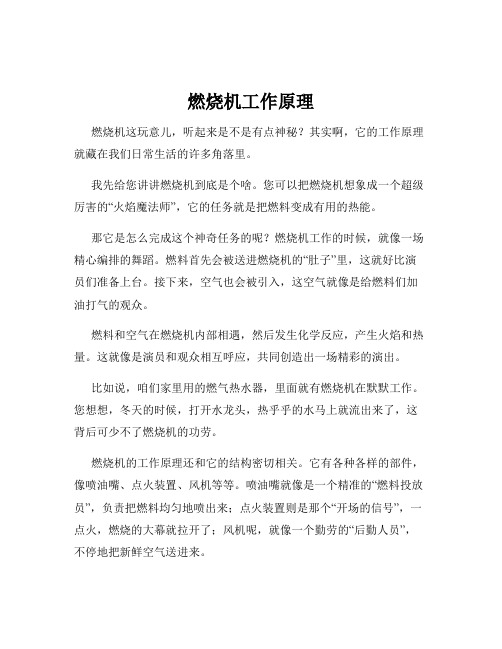 燃烧机工作原理

燃烧机这玩意儿，听起来是不是有点神秘？其实啊，它的工作原理就藏在我们日常生活的许多角落里。

我先给您讲讲燃烧机到底是个啥。您可以把燃烧机想象成一个超级厉害的“火焰魔法师”，它的任务就是把燃料变成有用的热能。

那它是怎么完成这个神奇任务的呢？燃烧机工作的时候，就像一场精心编排的舞蹈。燃料首先会被送进燃烧机的“肚子”里，这就好比演员们准备上台。接下来，空气也会被引入，这空气就像是给燃料们加油打气的观众。

燃料和空气在燃烧机内部相遇，然后发生化学反应，产生火焰和热量。这就像是演员和观众相互呼应，共同创造出一场精彩的演出。

比如说，咱们家里用的燃气热水器，里面就有燃烧机在默默工作。您想想，冬天的时候，打开水龙头，热乎乎的水马上就流出来了，这背后可少不了燃烧机的功劳。

燃烧机的工作原理还和它的结构密切相关。它有各种各样的部件，像喷油嘴、点火装置、风机等等。喷油嘴就像是一个精准的“燃料投放员”，负责把燃料均匀地喷出来；点火装置则是那个“开场的信号”，一点火，燃烧的大幕就拉开了；风机呢，就像一个勤劳的“后勤人员”，不停地把新鲜空气送进来。